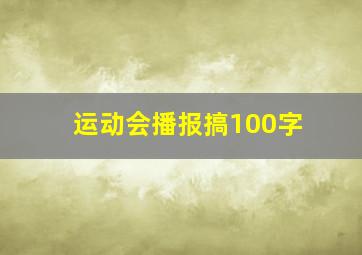 运动会播报搞100字